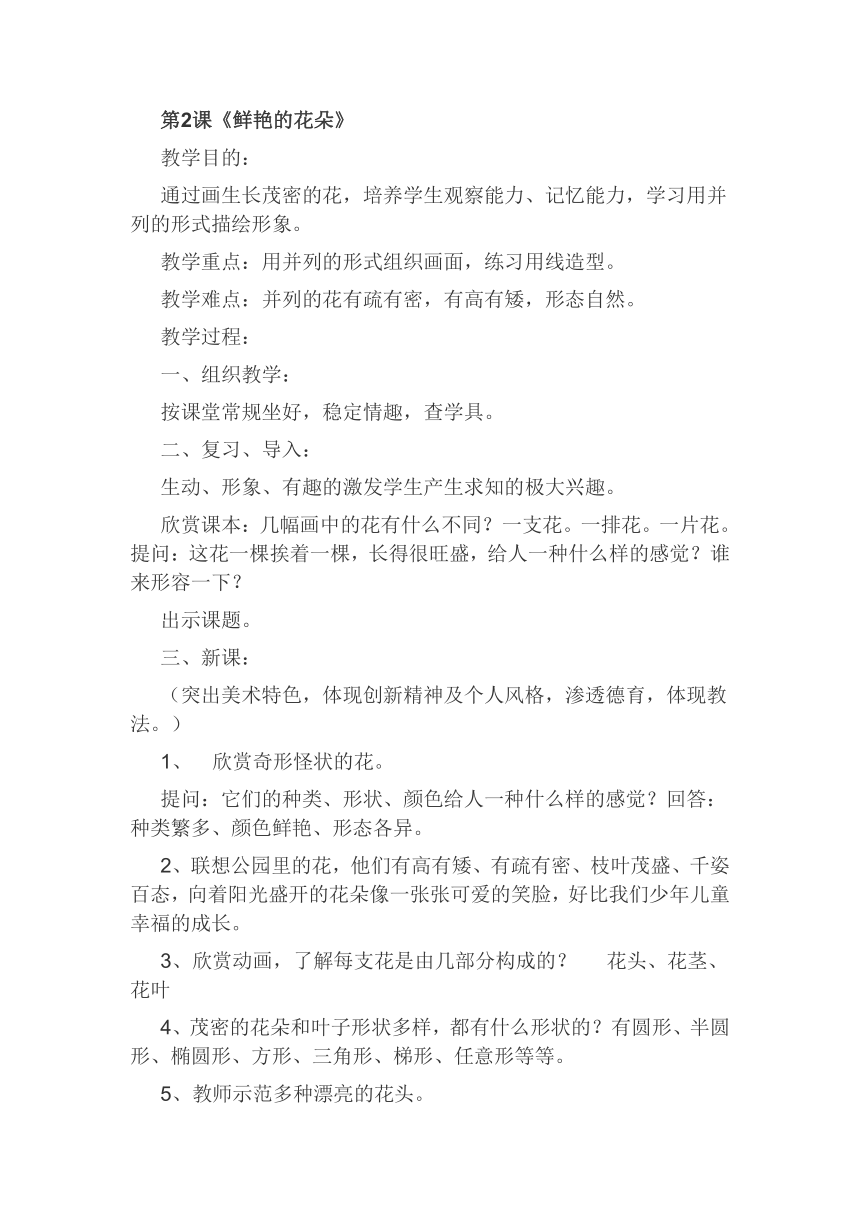 第2课《鲜艳的花朵》

教学目的：

通过画生长茂密的花，培养学生观察能力、记忆能力，学习用并列的形式描绘形象。

教学重点：用并列的形式组织画面，练习用线造型。

教学难点：并列的花有疏有密，有高有矮，形态自然。

教学过程：

一、组织教学：

按课堂常规坐好，稳定情趣，查学具。

二、复习、导入：

生动、形象、有趣的激发学生产生求知的极大兴趣。

欣赏课本：几幅画中的花有什么不同？一支花。一排花。一片花。提问：这花一棵挨着一棵，长得很旺盛，给人一种什么样的感觉？谁来形容一下？

出示课题。

三、新课：

（突出美术特色，体现创新精神及个人风格，渗透德育，体现教法。）

1、 欣赏奇形怪状的花。

提问：它们的种类、形状、颜色给人一种什么样的感觉？回答：种类繁多、颜色鲜艳、形态各异。

2、联想公园里的花，他们有高有矮、有疏有密、枝叶茂盛、千姿百态，向着阳光盛开的花朵像一张张可爱的笑脸，好比我们少年儿童幸福的成长。

3、欣赏动画，了解每支花是由几部分构成的？ 花头、花茎、花叶

4、茂密的花朵和叶子形状多样，都有什么形状的？有圆形、半圆形、椭圆形、方形、三角形、梯形、任意形等等。

5、教师示范多种漂亮的花头。